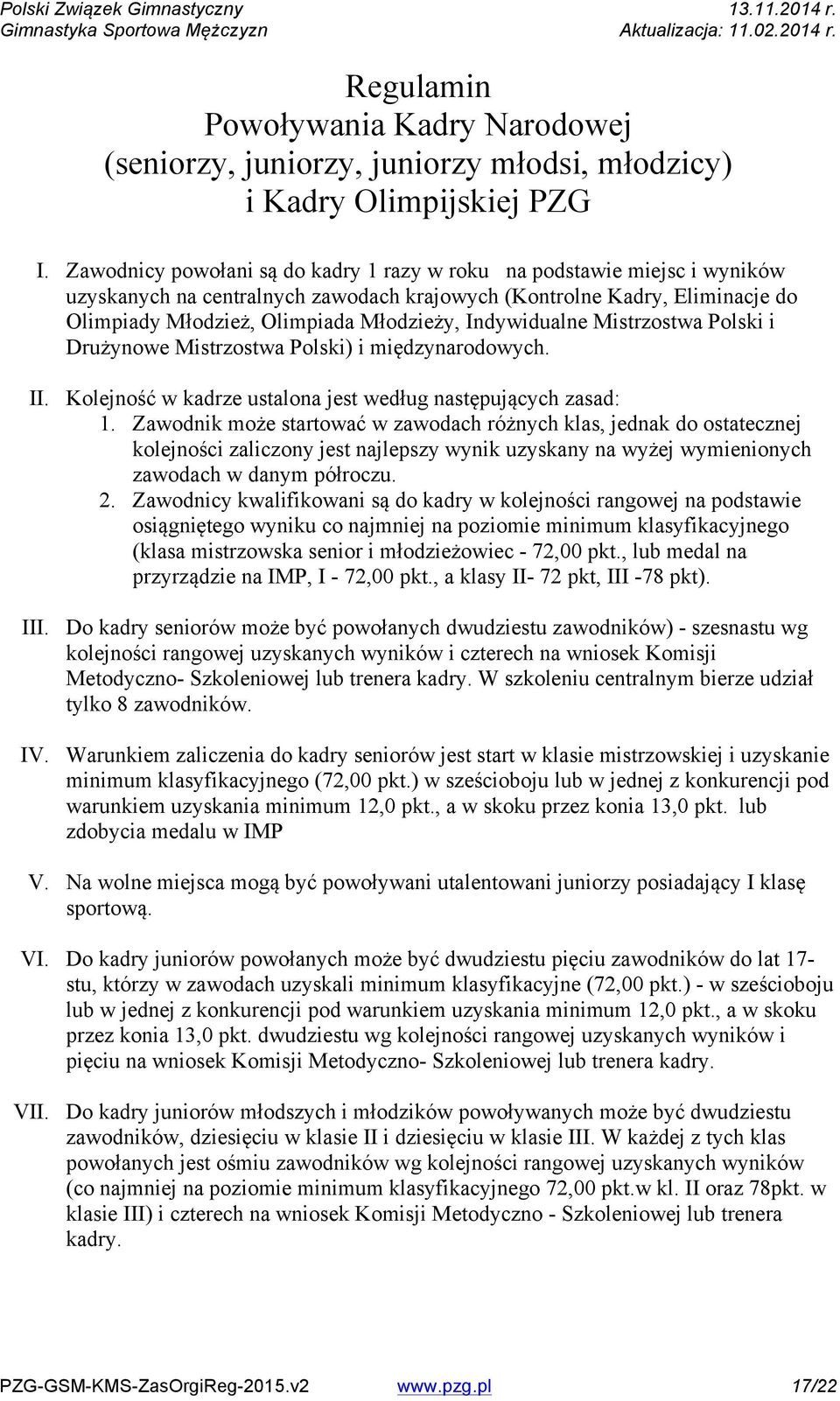 Polski Związek Gimnastyczny 13.11.2014 r.
Gimnastyka Sportowa Mężczyzn Aktualizacja: 11.02.2014 r.

Regulamin
Powoływania Kadry Narodowej
(seniorzy, juniorzy, juniorzy młodsi, młodzicy)
i Kadry Olimpijskiej PZG

I. Zawodnicy powołani są do kadry 1 razy w roku na podstawie miejsc i wyników uzyskanych na centralnych zawodach krajowych (Kontrolne Kadry, Eliminacje do Olimpiady Młodzież, Olimpiada Młodzieży, Indywidualne Mistrzostwa Polski i Drużynowe Mistrzostwa Polski) i międzynarodowych.

II. Kolejność w kadrze ustalona jest według następujących zasad:
1. Zawodnik może startować w zawodach różnych klas, jednak do ostatecznej kolejności zaliczony jest najlepszy wynik uzyskany na wyżej wymienionych zawodach w danym półroczu.
2. Zawodnicy kwalifikowani są do kadry w kolejności rangowej na podstawie osiągniętego wyniku co najmniej na poziomie minimum klasyfikacyjnego (klasa mistrzowska senior i młodzieżowiec - 72,00 pkt., lub medal na przyrządzie na IMP, I - 72,00 pkt., a klasy II- 72 pkt, III -78 pkt).

III. Do kadry seniorów może być powołanych dwudziestu zawodników) - szesnastu wg kolejności rangowej uzyskanych wyników i czterech na wniosek Komisji Metodyczno- Szkoleniowej lub trenera kadry. W szkoleniu centralnym bierze udział tylko 8 zawodników.

IV. Warunkiem zaliczenia do kadry seniorów jest start w klasie mistrzowskiej i uzyskanie minimum klasyfikacyjnego (72,00 pkt.) w sześcioboju lub w jednej z konkurencji pod warunkiem uzyskania minimum 12,0 pkt., a w skoku przez konia 13,0 pkt. lub zdobycia medalu w IMP

V. Na wolne miejsca mogą być powoływani utalentowani juniorzy posiadający I klasę sportową.

VI. Do kadry juniorów powołanych może być dwudziestu pięciu zawodników do lat 17-stu, którzy w zawodach uzyskali minimum klasyfikacyjne (72,00 pkt.) - w sześcioboju lub w jednej z konkurencji pod warunkiem uzyskania minimum 12,0 pkt., a w skoku przez konia 13,0 pkt. dwudziestu wg kolejności rangowej uzyskanych wyników i pięciu na wniosek Komisji Metodyczno- Szkoleniowej lub trenera kadry.

VII. Do kadry juniorów młodszych i młodzików powoływanych może być dwudziestu zawodników, dziesięciu w klasie II i dziesięciu w klasie III. W każdej z tych klas powołanych jest ośmiu zawodników wg kolejności rangowej uzyskanych wyników (co najmniej na poziomie minimum klasyfikacyjnego 72,00 pkt.w kl. II oraz 78pkt. w klasie III) i czterech na wniosek Komisji Metodyczno - Szkoleniowej lub trenera kadry.

PZG-GSM-KMS-ZasOrgiReg-2015.v2 www.pzg.pl 17/22